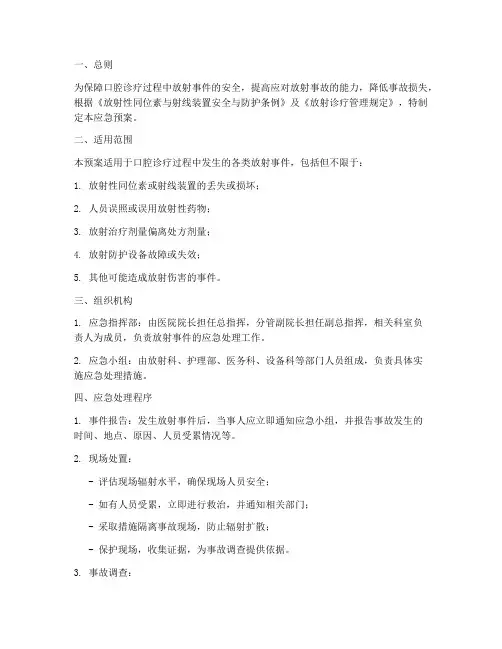 一、总则

为保障口腔诊疗过程中放射事件的安全，提高应对放射事故的能力，降低事故损失，根据《放射性同位素与射线装置安全与防护条例》及《放射诊疗管理规定》，特制定本应急预案。

二、适用范围

本预案适用于口腔诊疗过程中发生的各类放射事件，包括但不限于：

1. 放射性同位素或射线装置的丢失或损坏；

2. 人员误照或误用放射性药物；

3. 放射治疗剂量偏离处方剂量；

4. 放射防护设备故障或失效；

5. 其他可能造成放射伤害的事件。

三、组织机构

1. 应急指挥部：由医院院长担任总指挥，分管副院长担任副总指挥，相关科室负责人为成员，负责放射事件的应急处理工作。

2. 应急小组：由放射科、护理部、医务科、设备科等部门人员组成，负责具体实施应急处理措施。

四、应急处理程序

1. 事件报告：发生放射事件后，当事人应立即通知应急小组，并报告事故发生的时间、地点、原因、人员受累情况等。

2. 现场处置：

- 评估现场辐射水平，确保现场人员安全；

- 如有人员受累，立即进行救治，并通知相关部门；

- 采取措施隔离事故现场，防止辐射扩散；

- 保护现场，收集证据，为事故调查提供依据。

3. 事故调查：